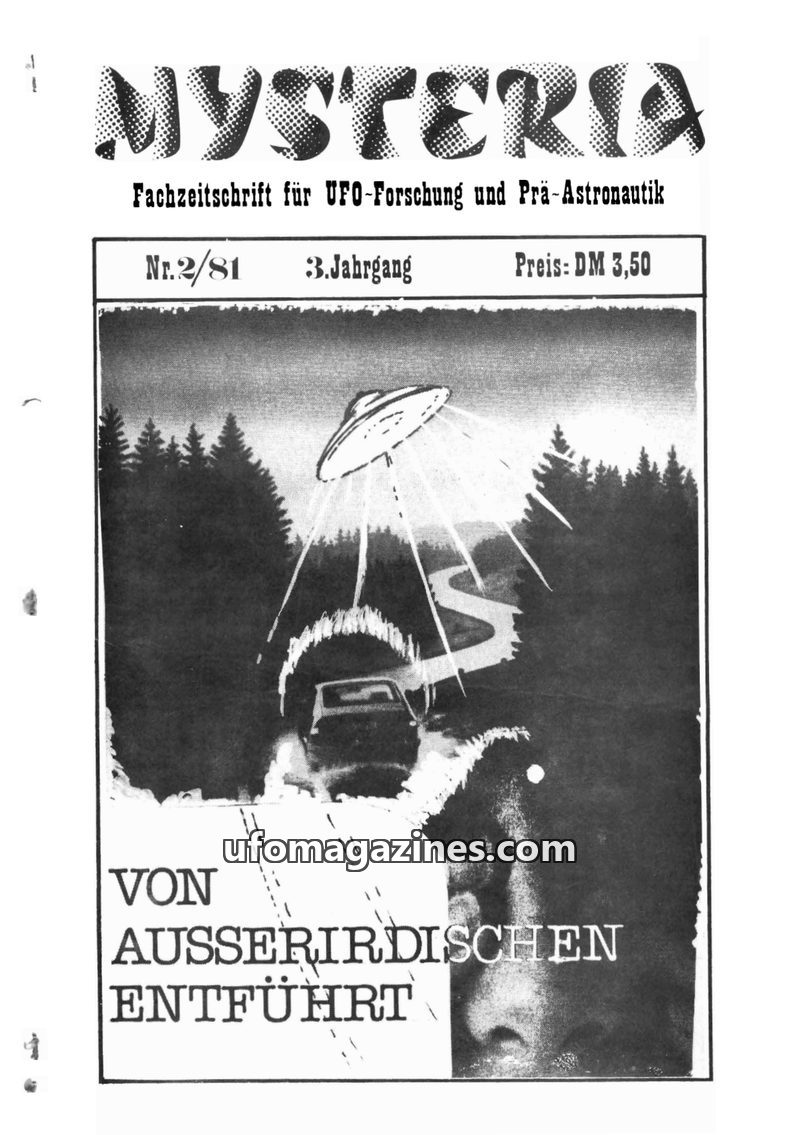 MYSTERIA

Fachzeitschrift für UFO-Forschung und Prä-Astronautik

Nr.2/81 3.Jahrgang Preis: DM 3,50

ufomagazines.com

VON AUSSERIRDISCHEN ENTFÜHRT